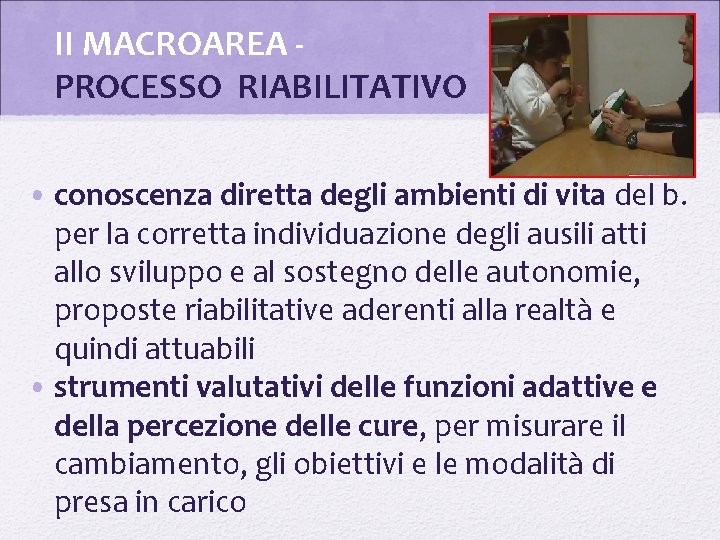 II MACROAREA -
PROCESSO RIABILITATIVO

• conoscenza diretta degli ambienti di vita del b. per la corretta individuazione degli ausili atti allo sviluppo e al sostegno delle autonomie, proposte riabilitative aderenti alla realtà e quindi attuabili
• strumenti valutativi delle funzioni adattive e della percezione delle cure, per misurare il cambiamento, gli obiettivi e le modalità di presa in carico